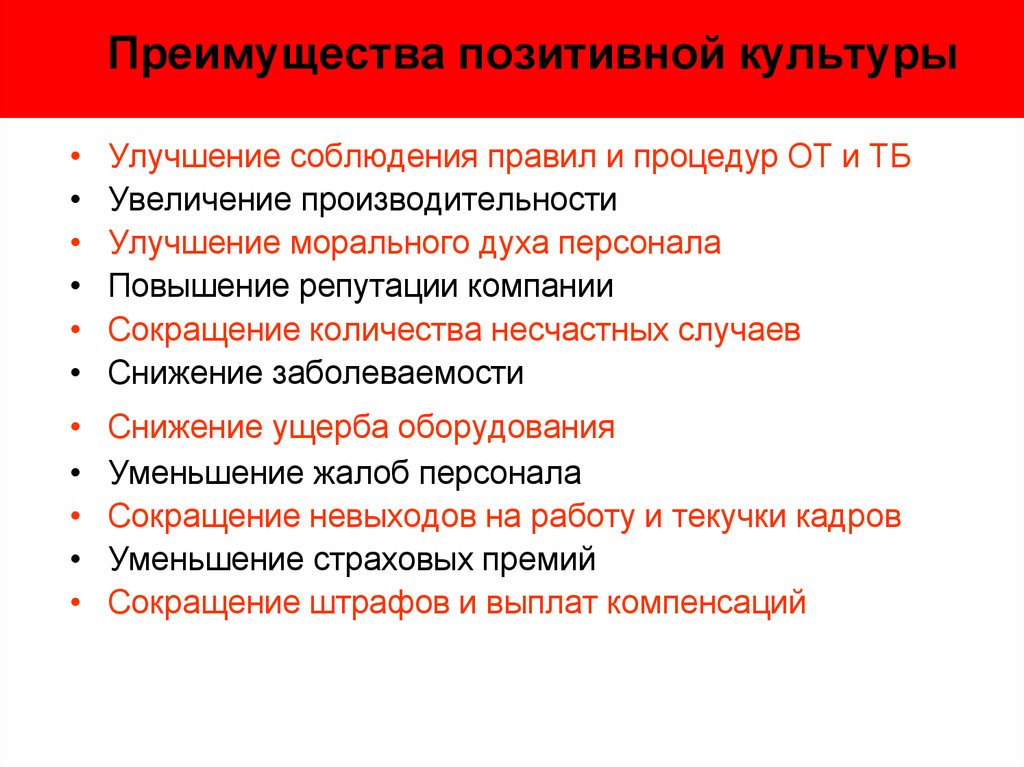 Преимущества позитивной культуры

• Улучшение соблюдения правил и процедур ОТ и ТБ
• Увеличение производительности
• Улучшение морального духа персонала
• Повышение репутации компании
• Сокращение количества несчастных случаев
• Снижение заболеваемости
• Снижение ущерба оборудования
• Уменьшение жалоб персонала
• Сокращение невыходов на работу и текучки кадров
• Уменьшение страховых премий
• Сокращение штрафов и выплат компенсаций